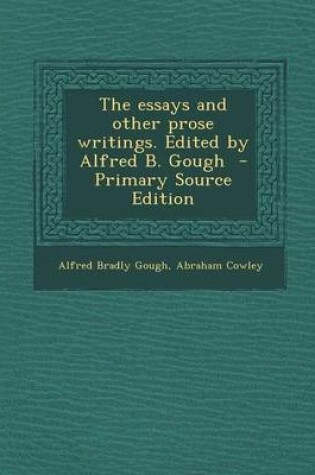 The essays and other prose writings. Edited by Alfred B. Gough - Primary Source Edition

Alfred Bradly Gough, Abraham Cowley